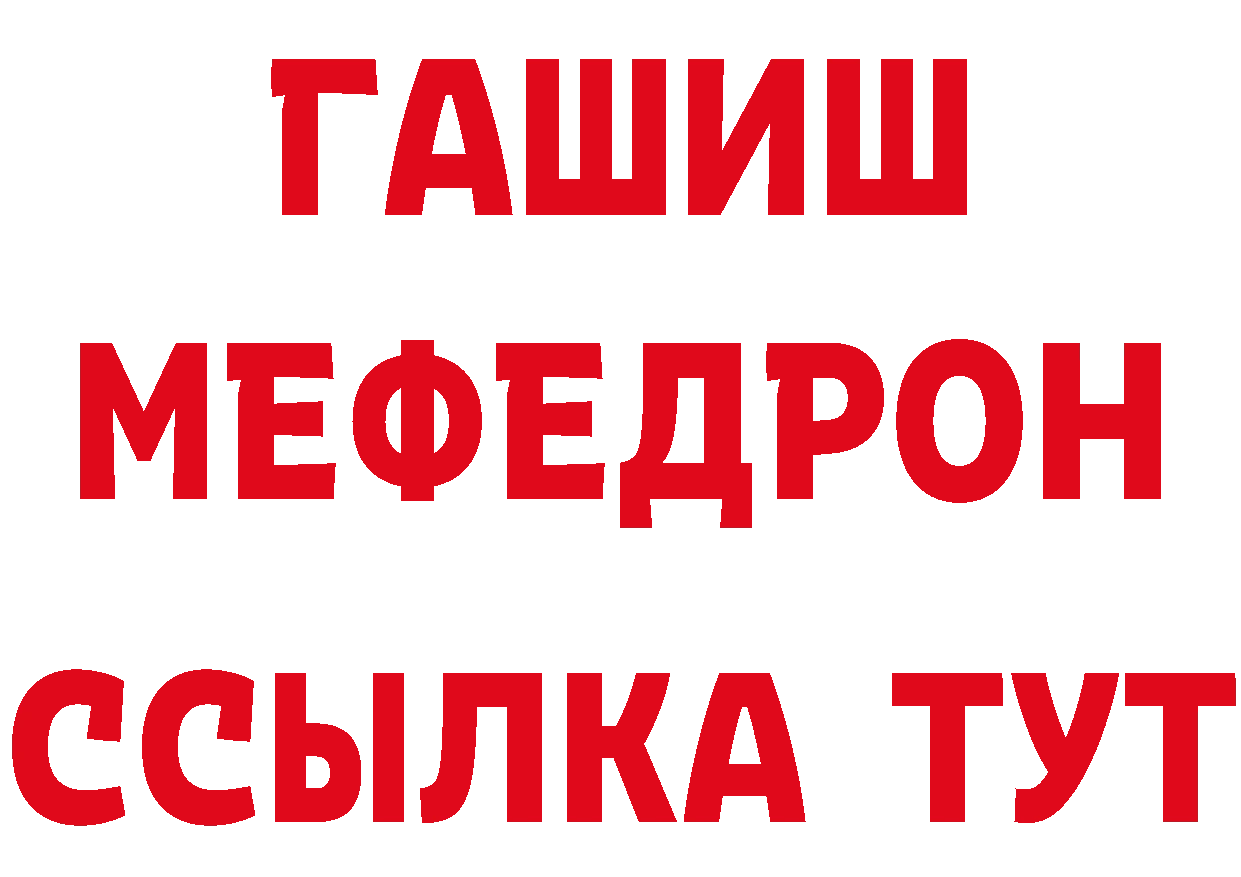 ГАШИШ
МЕФЕДРОН
ССЫЛКА ТУТ